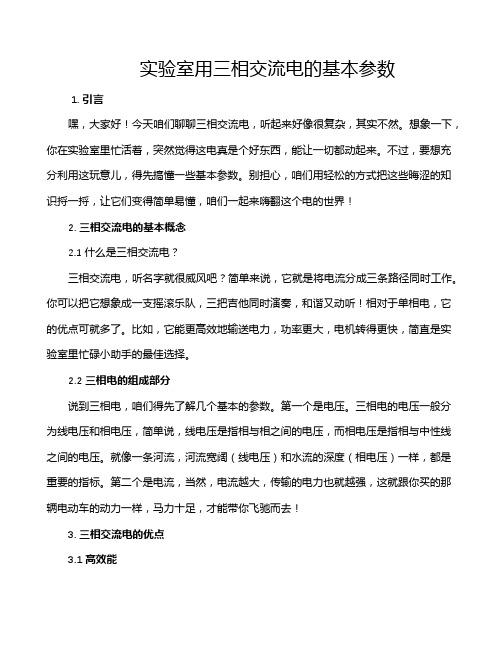 实验室用三相交流电的基本参数

1. 引言

嘿，大家好！今天咱们聊聊三相交流电，听起来好像很复杂，其实不然。想象一下，你在实验室里忙活着，突然觉得这电真是个好东西，能让一切都动起来。不过，要想充分利用这玩意儿，得先搞懂一些基本参数。别担心，咱们用轻松的方式把这些晦涩的知识捋一捋，让它们变得简单易懂，咱们一起来嗨翻这个电的世界！

2. 三相交流电的基本概念

2.1 什么是三相交流电？

三相交流电，听名字就很威风吧？简单来说，它就是将电流分成三条路径同时工作。你可以把它想象成一支摇滚乐队，三把吉他同时演奏，和谐又动听！相对于单相电，它的优点可就多了。比如，它能更高效地输送电力，功率更大，电机转得更快，简直是实验室里忙碌小助手的最佳选择。

2.2 三相电的组成部分

说到三相电，咱们得先了解几个基本的参数。第一个是电压。三相电的电压一般分为线电压和相电压，简单说，线电压是指相与相之间的电压，而相电压是指相与中性线之间的电压。就像一条河流，河流宽阔（线电压）和水流的深度（相电压）一样，都是重要的指标。第二个是电流，当然，电流越大，传输的电力也就越强，这就跟你买的那辆电动车的动力一样，马力十足，才能带你飞驰而去！

3. 三相交流电的优点

3.1 高效能